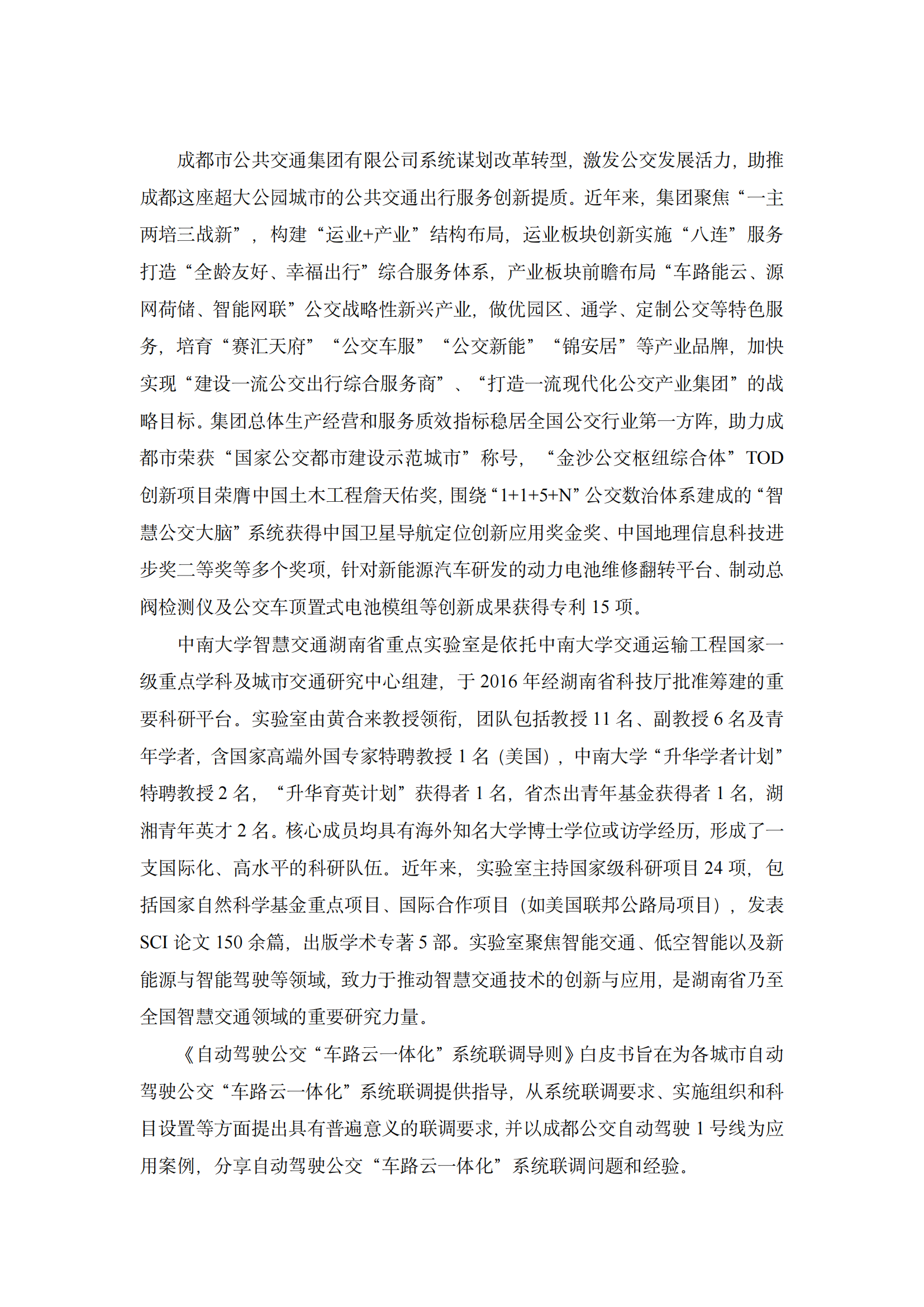 成都市公共交通集团有限公司系统谋划改革转型，激发公交发展活力，助推成都这座超大公园城市的公共交通出行服务创新提质。近年来，集团聚焦“一主两培三战新”，构建“运业+产业”结构布局，运业板块创新实施“八连”服务打造“全龄友好、幸福出行”综合服务体系，产业板块前瞻布局“车路能云、源网荷储、智能网联”公交战略性新兴产业，做优园区、通学、定制公交等特色服务，培育“赛汇天府”“公交车服”“公交新能”“锦安居”等产业品牌，加快实现“建设一流公交出行综合服务商”、“打造一流现代化公交产业集团”的战略目标。集团总体生产经营和服务质效指标稳居全国公交行业第一方阵，助力成都市荣获“国家公交都市建设示范城市”称号，“金沙公交枢纽综合体”TOD创新项目荣膺中国土木工程詹天佑奖，围绕“1+1+5+N”公交数治体系建成的“智慧公交大脑”系统获得中国卫星导航定位创新应用奖金奖、中国地理信息科技进步奖二等奖等多个奖项，针对新能源汽车研发的动力电池维修翻转平台、制动总阀检测仪及公交车顶置式电池模组等创新成果获得专利 15 项。

中南大学智慧交通湖南省重点实验室是依托中南大学交通运输工程国家一级重点学科及城市交通研究中心组建，于 2016 年经湖南省科技厅批准筹建的重要科研平台。实验室由黄合来教授领衔，团队包括教授 11 名、副教授 6 名及青年学者，含国家高端外国专家特聘教授 1 名（美国），中南大学“升华学者计划”特聘教授 2 名，“升华育英计划”获得者 1 名，省杰出青年基金获得者 1 名，湖湘青年英才 2 名。核心成员均具有海外知名大学博士学位或访学经历，形成了一支国际化、高水平的科研队伍。近年来，实验室主持国家级科研项目 24 项，包括国家自然科学基金重点项目、国际合作项目（如美国联邦公路局项目），发表 SCI 论文 150 余篇，出版学术专著 5 部。实验室聚焦智能交通、低空智能以及新能源与智能驾驶等领域，致力于推动智慧交通技术的创新与应用，是湖南省乃至全国智慧交通领域的重要研究力量。

《自动驾驶公交“车路云一体化”系统联调导则》白皮书旨在为各城市自动驾驶公交“车路云一体化”系统联调提供指导，从系统联调要求、实施组织和科目设置等方面提出具有普遍意义的联调要求，并以成都公交自动驾驶 1 号线为应用案例，分享自动驾驶公交“车路云一体化”系统联调问题和经验。